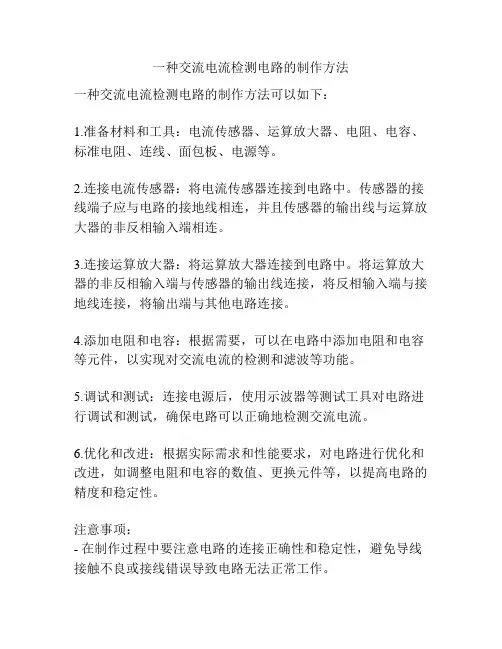 一种交流电流检测电路的制作方法

一种交流电流检测电路的制作方法可以如下：

1.准备材料和工具：电流传感器、运算放大器、电阻、电容、标准电阻、连线、面包板、电源等。

2.连接电流传感器：将电流传感器连接到电路中。传感器的接线端子应与电路的接地线相连，并且传感器的输出线与运算放大器的非反相输入端相连。

3.连接运算放大器：将运算放大器连接到电路中。将运算放大器的非反相输入端与传感器的输出线连接，将反相输入端与接地线连接，将输出端与其他电路连接。

4.添加电阻和电容：根据需要，可以在电路中添加电阻和电容等元件，以实现对交流电流的检测和滤波等功能。

5.调试和测试：连接电源后，使用示波器等测试工具对电路进行调试和测试，确保电路可以正确地检测交流电流。

6.优化和改进：根据实际需求和性能要求，对电路进行优化和改进，如调整电阻和电容的数值、更换元件等，以提高电路的精度和稳定性。

注意事项：
- 在制作过程中要注意电路的连接正确性和稳定性，避免导线接触不良或接线错误导致电路无法正常工作。